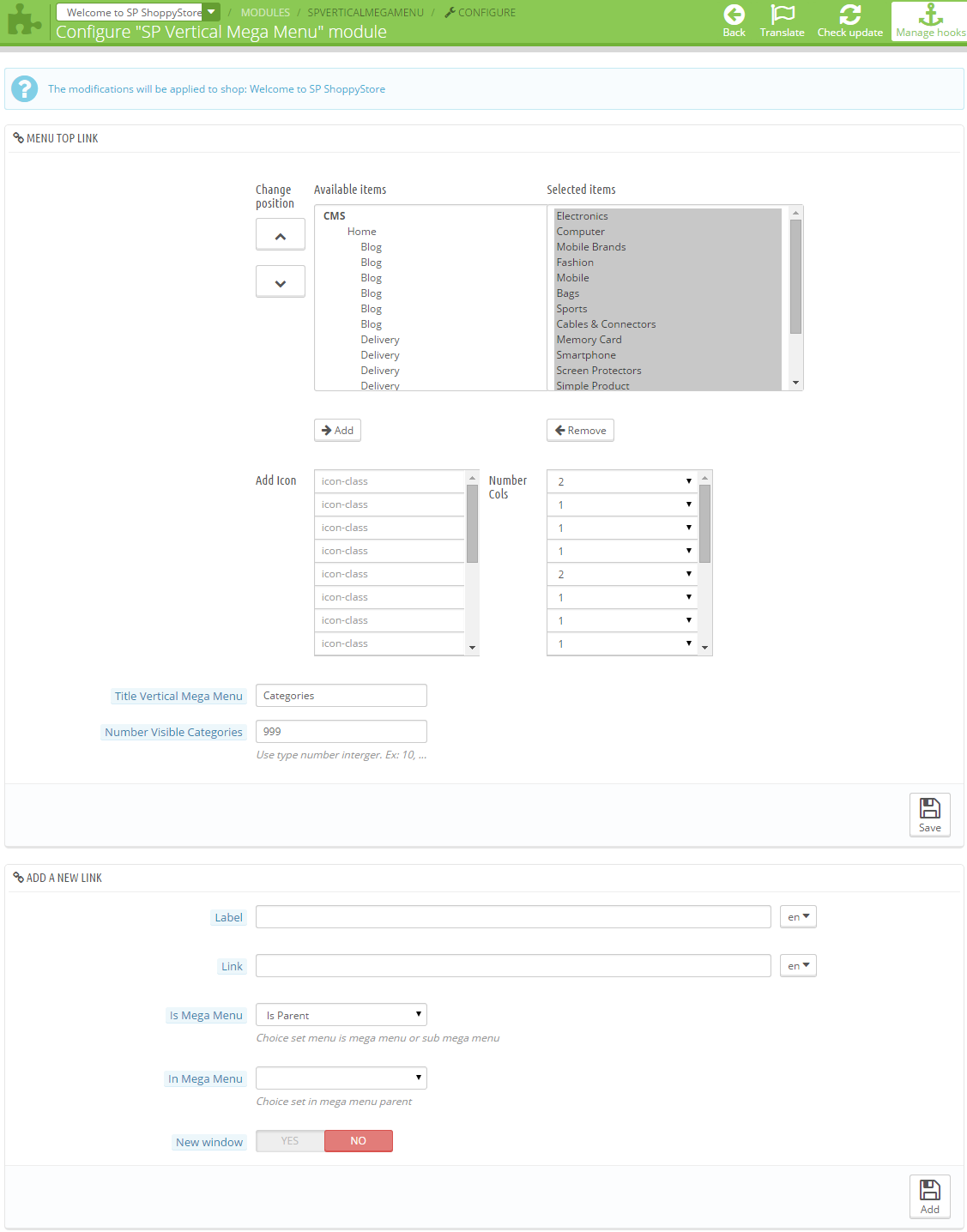 Welcome to SP ShoppyStore / MODULES / SPVERTICALMEGAMENU / CONFIGURE
Configure "SP Vertical Mega Menu" module

Back Translate Check update Manage hooks

The modifications will be applied to shop: Welcome to SP ShoppyStore

MENU TOP LINK

Change position

Available items

CMS
Home
Blog
Blog
Blog
Blog
Blog
Blog
Delivery
Delivery
Delivery
Delivery

Selected items

Electronics
Computer
Mobile Brands
Fashion
Mobile
Bags
Sports
Cables & Connectors
Memory Card
Smartphone
Screen Protectors
Simple Product

Add

Remove

Add Icon

icon-class
icon-class
icon-class
icon-class
icon-class
icon-class
icon-class
icon-class

Number Cols

2
1
1
1
2
1
1
1

Title Vertical Mega Menu Categories

Number Visible Categories 999

Use type number interger. Ex: 10, ...

Save

ADD A NEW LINK

Label en

Link en

Is Mega Menu Is Parent

Choice set menu is mega menu or sub mega menu

In Mega Menu

Choice set in mega menu parent

New window YES NO

Add